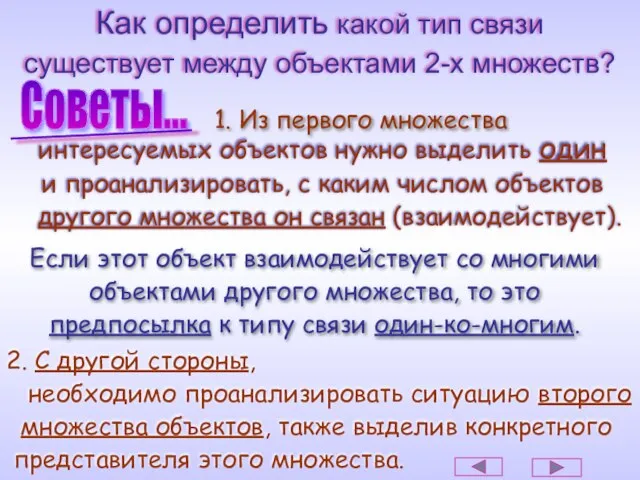 Как определить какой тип связи существует между объектами 2-х множеств?

Советы...

1. Из первого множества интересуемых объектов нужно выделить один и проанализировать, с каким числом объектов другого множества он связан (взаимодействует).

Если этот объект взаимодействует со многими объектами другого множества, то это предпосылка к типу связи один-ко-многим.

2. С другой стороны, необходимо проанализировать ситуацию второго множества объектов, также выделив конкретного представителя этого множества.